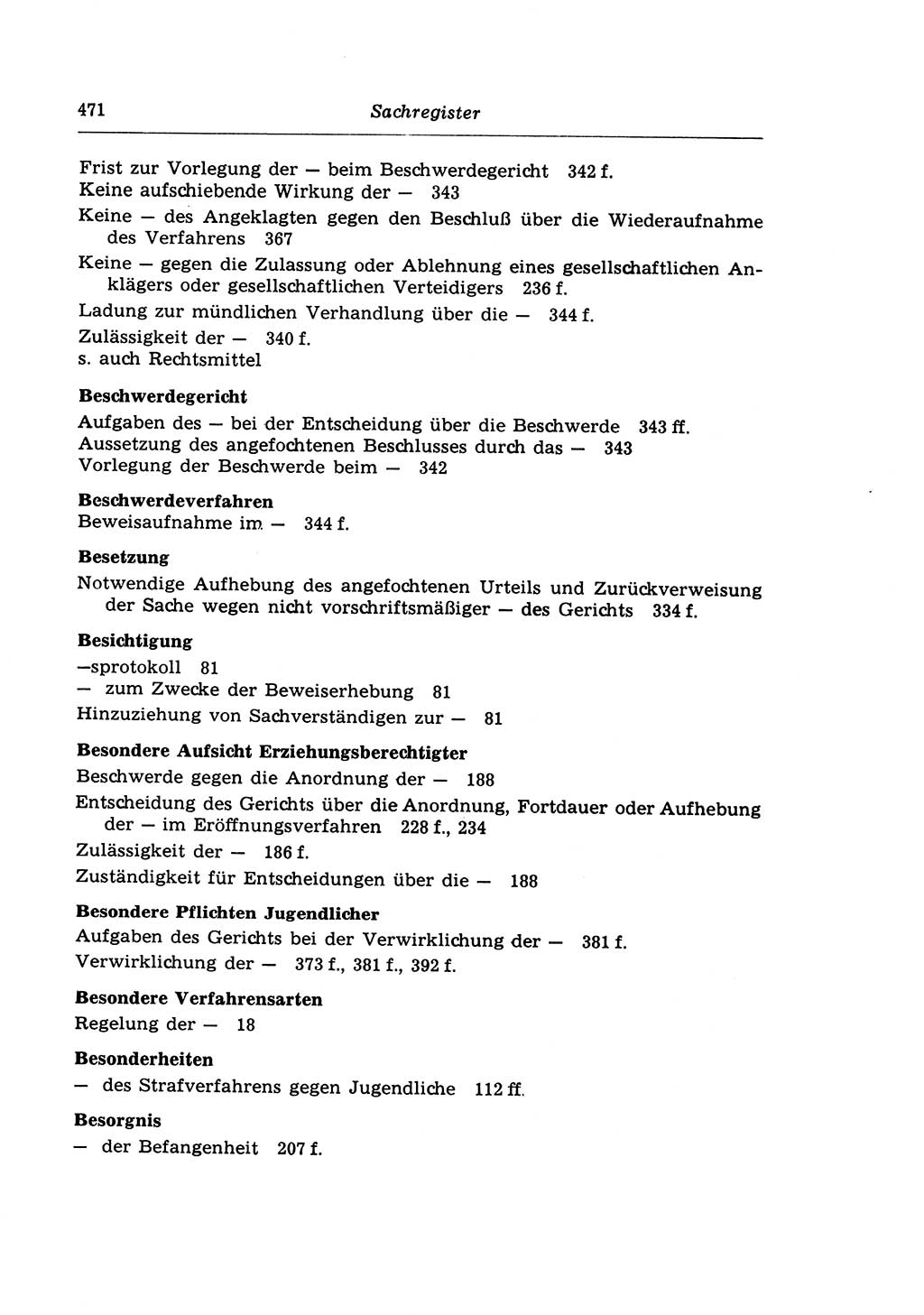 471 Sachregister

Frist zur Vorlegung der — beim Beschwerdegericht 342 f.
Keine aufschiebende Wirkung der — 343
Keine — des Angeklagten gegen den Beschluß über die Wiederaufnahme des Verfahrens 367
Keine — gegen die Zulassung oder Ablehnung eines gesellschaftlichen Anklägers oder gesellschaftlichen Verteidigers 236 f.
Ladung zur mündlichen Verhandlung über die — 344 f.
Zulässigkeit der — 340 f.
s. auch Rechtsmittel

Beschwerdegericht
Aufgaben des — bei der Entscheidung über die Beschwerde 343 ff.
Aussetzung des angefochtenen Beschlusses durch das — 343
Vorlegung der Beschwerde beim — 342

Beschwerdeverfahren
Beweisaufnahme im — 344 f.

Besetzung
Notwendige Aufhebung des angefochtenen Urteils und Zurückverweisung der Sache wegen nicht vorschriftsmäßiger — des Gerichts 334 f.

Besichtigung
—sprotokoll 81
— zum Zwecke der Beweiserhebung 81
Hinzuziehung von Sachverständigen zur — 81

Besondere Aufsicht Erziehungsberechtigter
Beschwerde gegen die Anordnung der — 188
Entscheidung des Gerichts über die Anordnung, Fortdauer oder Aufhebung der — im Eröffnungsverfahren 228 f., 234
Zulässigkeit der — 186 f.
Zuständigkeit für Entscheidungen über die — 188

Besondere Pflichten Jugendlicher
Aufgaben des Gerichts bei der Verwirklichung der — 381 f.
Verwirklichung der — 373 f., 381 f., 392 f.

Besondere Verfahrensarten
Regelung der — 18

Besonderheiten
— des Strafverfahrens gegen Jugendliche 112 ff.

Besorgnis
— der Befangenheit 207 f.